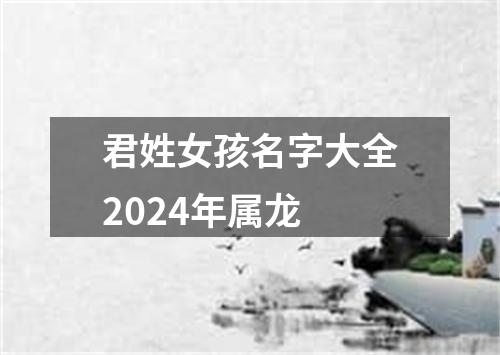 君姓女孩名字大全2024年属龙